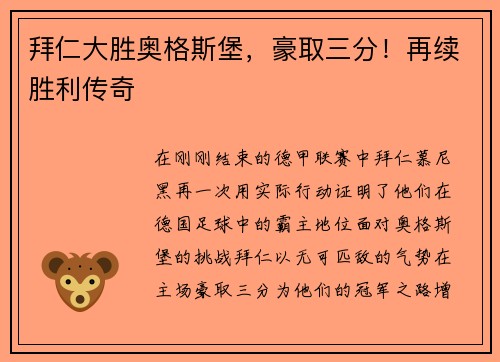 拜仁大胜奥格斯堡，豪取三分！再续胜利传奇

在刚刚结束的德甲联赛中拜仁慕尼黑再一次用实际行动证明了他们在德国足球中的霸主地位面对奥格斯堡的挑战拜仁以无可匹敌的气势在主场豪取三分为他们的冠军之路增